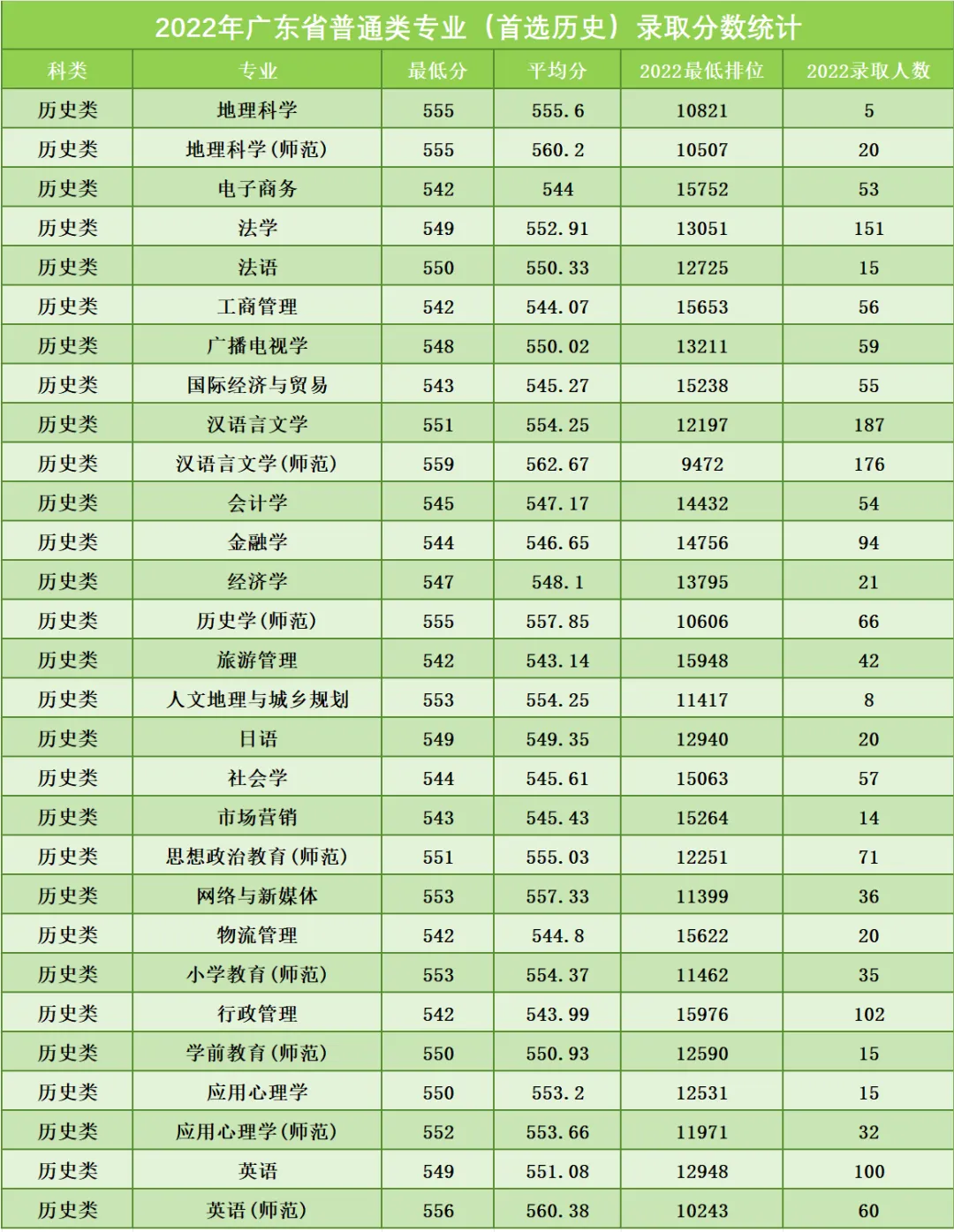 2022年广东省普通类专业（首选历史）录取分数统计

| 科类 | 专业 | 最低分 | 平均分 | 2022最低排位 | 2022录取人数 |
|---|---|---|---|---|---|
| 历史类 | 地理科学 | 555 | 555.6 | 10821 | 5 |
| 历史类 | 地理科学(师范) | 555 | 560.2 | 10507 | 20 |
| 历史类 | 电子商务 | 542 | 544 | 15752 | 53 |
| 历史类 | 法学 | 549 | 552.91 | 13051 | 151 |
| 历史类 | 法语 | 550 | 550.33 | 12725 | 15 |
| 历史类 | 工商管理 | 542 | 544.07 | 15653 | 56 |
| 历史类 | 广播电视学 | 548 | 550.02 | 13211 | 59 |
| 历史类 | 国际经济与贸易 | 543 | 545.27 | 15238 | 55 |
| 历史类 | 汉语言文学 | 551 | 554.25 | 12197 | 187 |
| 历史类 | 汉语言文学(师范) | 559 | 562.67 | 9472 | 176 |
| 历史类 | 会计学 | 545 | 547.17 | 14432 | 54 |
| 历史类 | 金融学 | 544 | 546.65 | 14756 | 94 |
| 历史类 | 经济学 | 547 | 548.1 | 13795 | 21 |
| 历史类 | 历史学(师范) | 555 | 557.85 | 10606 | 66 |
| 历史类 | 旅游管理 | 542 | 543.14 | 15948 | 42 |
| 历史类 | 人文地理与城乡规划 | 553 | 554.25 | 11417 | 8 |
| 历史类 | 日语 | 549 | 549.35 | 12940 | 20 |
| 历史类 | 社会学 | 544 | 545.61 | 15063 | 57 |
| 历史类 | 市场营销 | 543 | 545.43 | 15264 | 14 |
| 历史类 | 思想政治教育(师范) | 551 | 555.03 | 12251 | 71 |
| 历史类 | 网络与新媒体 | 553 | 557.33 | 11399 | 36 |
| 历史类 | 物流管理 | 542 | 544.8 | 15622 | 20 |
| 历史类 | 小学教育(师范) | 553 | 554.37 | 11462 | 35 |
| 历史类 | 行政管理 | 542 | 543.99 | 15976 | 102 |
| 历史类 | 学前教育(师范) | 550 | 550.93 | 12590 | 15 |
| 历史类 | 应用心理学 | 550 | 553.2 | 12531 | 15 |
| 历史类 | 应用心理学(师范) | 552 | 553.66 | 11971 | 32 |
| 历史类 | 英语 | 549 | 551.08 | 12948 | 100 |
| 历史类 | 英语(师范) | 556 | 560.38 | 10243 | 60 |